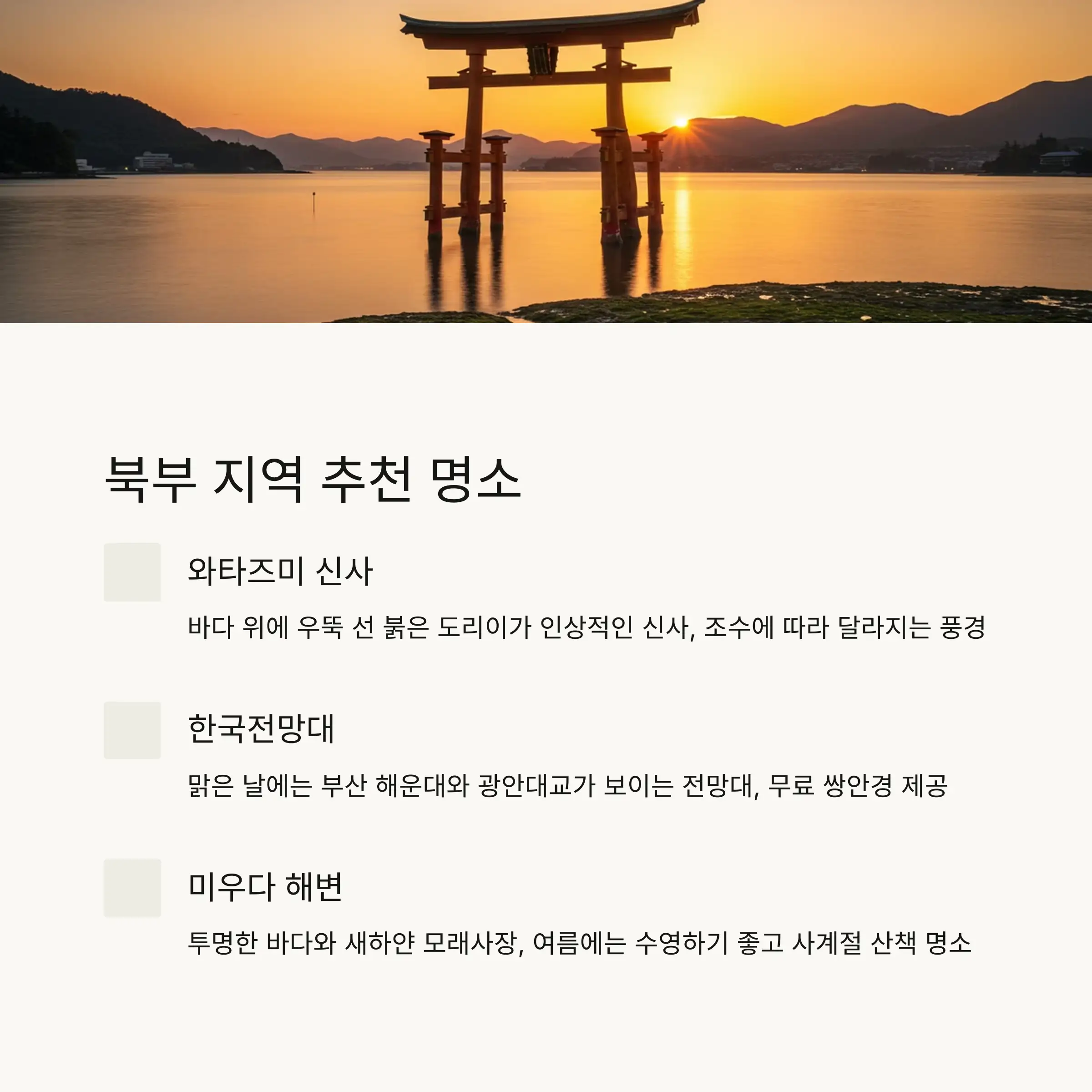 북부 지역 추천 명소

와타즈미 신사

바다 위에 우뚝 선 붉은 도리이가 인상적인 신사, 조수에 따라 달라지는 풍경

한국전망대

맑은 날에는 부산 해운대와 광안대교가 보이는 전망대, 무료 쌍안경 제공

미우다 해변

투명한 바다와 새하얀 모래사장, 여름에는 수영하기 좋고 사계절 산책 명소